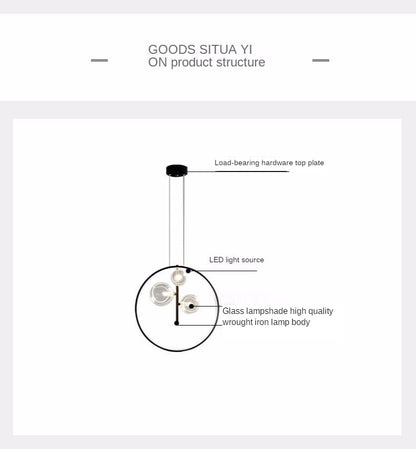 GOODS SITUA YI
ON product structure

Load-bearing hardware top plate

LED light source

Glass lampshade high quality

wrought iron lamp body